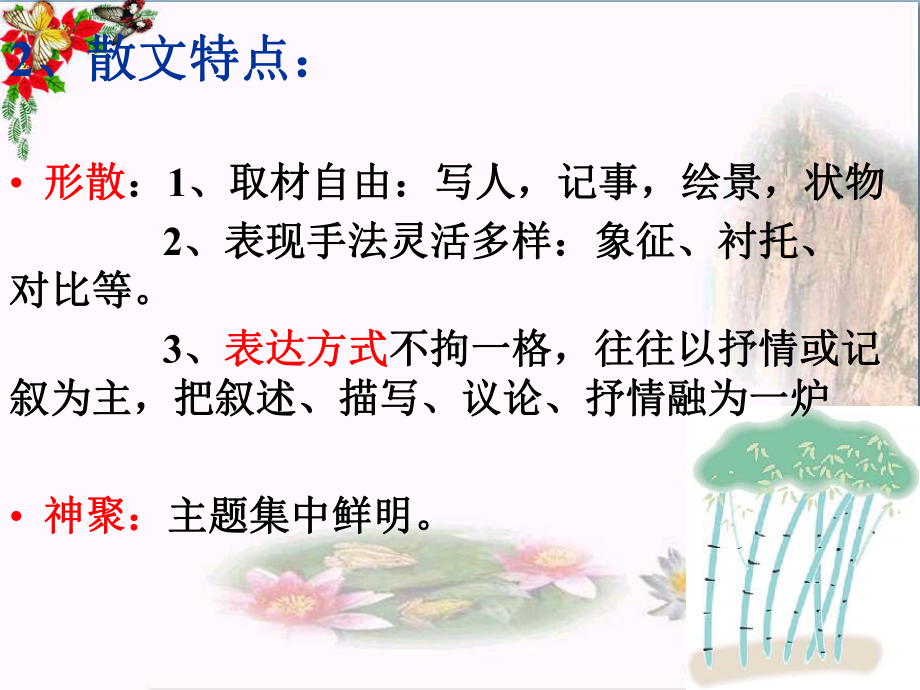 2、散文特点：

• 形散：1、取材自由：写人，记事，绘景，状物

2、表现手法灵活多样：象征、衬托、对比等。

3、表达方式不拘一格，往往以抒情或记叙为主，把叙述、描写、议论、抒情融为一炉

• 神聚：主题集中鲜明。